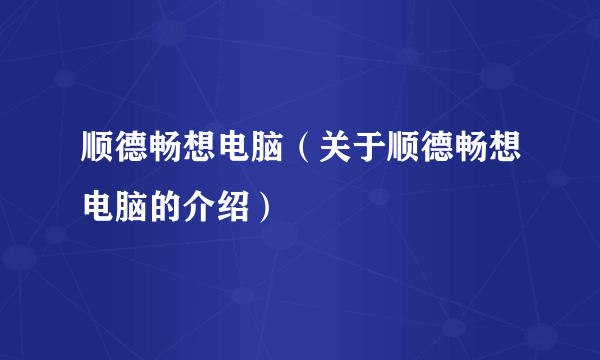 顺德畅想电脑（关于顺德畅想电脑的介绍）